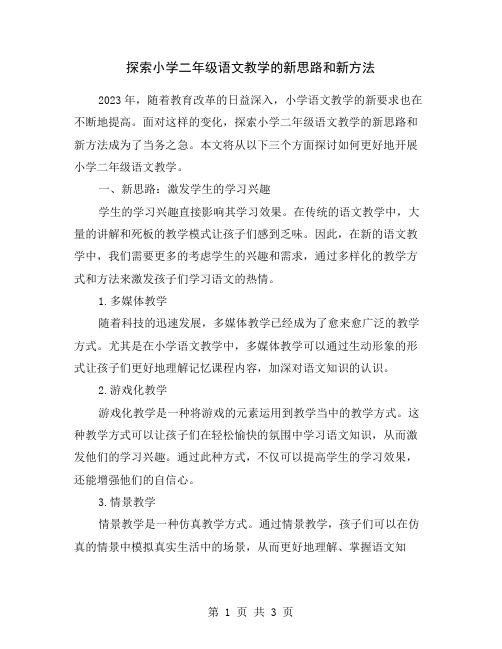 探索小学二年级语文教学的新思路和新方法

2023年，随着教育改革的日益深入，小学语文教学的新要求也在不断地提高。面对这样的变化，探索小学二年级语文教学的新思路和新方法成为了当务之急。本文将从以下三个方面探讨如何更好地开展小学二年级语文教学。

一、新思路：激发学生的学习兴趣

学生的学习兴趣直接影响其学习效果。在传统的语文教学中，大量的讲解和死板的教学模式让孩子们感到乏味。因此，在新的语文教学中，我们需要更多的考虑学生的兴趣和需求，通过多样化的教学方式和方法来激发孩子们学习语文的热情。

1.多媒体教学

随着科技的迅速发展，多媒体教学已经成为了愈来愈广泛的教学方式。尤其是在小学语文教学中，多媒体教学可以通过生动形象的形式让孩子们更好地理解记忆课程内容，加深对语文知识的认识。

2.游戏化教学

游戏化教学是一种将游戏的元素运用到教学当中的教学方式。这种教学方式可以让孩子们在轻松愉快的氛围中学习语文知识，从而激发他们的学习兴趣。通过此种方式，不仅可以提高学生的学习效果，还能增强他们的自信心。

3.情景教学

情景教学是一种仿真教学方式。通过情景教学，孩子们可以在仿真的情景中模拟真实生活中的场景，从而更好地理解、掌握语文知

第 1 页 共 3 页